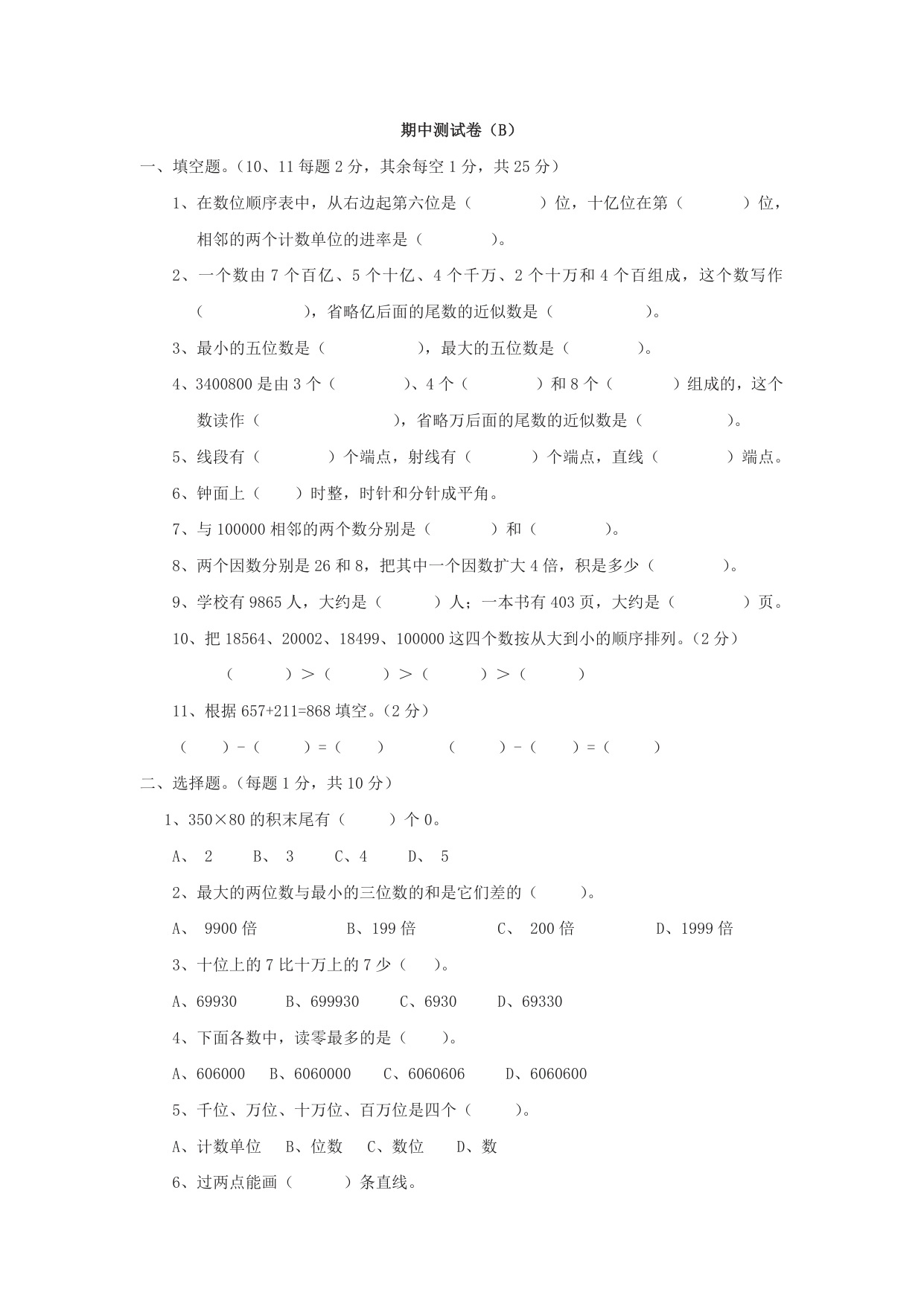 期中测试卷（B）

一、填空题。（10、11 每题 2 分，其余每空 1 分，共 25 分）

1、在数位顺序表中，从右边起第六位是（　　　　）位，十亿位在第（　　　　）位，相邻的两个计数单位的进率是（　　　　）。

2、一个数由 7 个百亿、5 个十亿、4 个千万、2 个十万和 4 个百组成，这个数写作（　　　　　），省略亿后面的尾数的近似数是（　　　　　）。

3、最小的五位数是（　　　　　），最大的五位数是（　　　　）。

4、3400800 是由 3 个（　　　　）、4 个（　　　　）和 8 个（　　　　）组成的，这个数读作（　　　　　　　），省略万后面的尾数的近似数是（　　　　　）。

5、线段有（　　　　）个端点，射线有（　　　）个端点，直线（　　　　）端点。

6、钟面上（　　）时整，时针和分针成平角。

7、与 100000 相邻的两个数分别是（　　　）和（　　　　）。

8、两个因数分别是 26 和 8，把其中一个因数扩大 4 倍，积是多少（　　　　）。

9、学校有 9865 人，大约是（　　　）人；一本书有 403 页，大约是（　　　　）页。

10、把 18564、20002、18499、100000 这四个数按从大到小的顺序排列。（2 分）

（　　　）＞（　　　）＞（　　　）＞（　　　）

11、根据 657+211=868 填空。（2 分）

（　　）-（　　）=（　　）　　　（　　）-（　　）=（　　）

二、选择题。（每题 1 分，共 10 分）

1、350×80 的积末尾有（　　）个 0。

A、 2　　B、 3　　C、4　　D、 5

2、最大的两位数与最小的三位数的和是它们差的（　　）。

A、 9900 倍　　　B、199 倍　　　C、 200 倍　　　D、1999 倍

3、十位上的 7 比十万上的 7 少（　　）。

A、69930　　B、699930　　C、6930　　D、69330

4、下面各数中，读零最多的是（　　）。

A、606000　B、6060000　C、6060606　D、6060600

5、千位、万位、十万位、百万位是四个（　　）。

A、计数单位　B、位数　C、数位　D、数

6、过两点能画（　　）条直线。